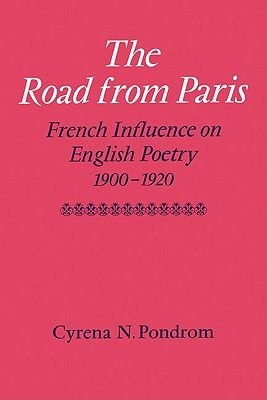 The Road from Paris

French Influence on English Poetry 1900–1920

Cyrena N. Pondrom